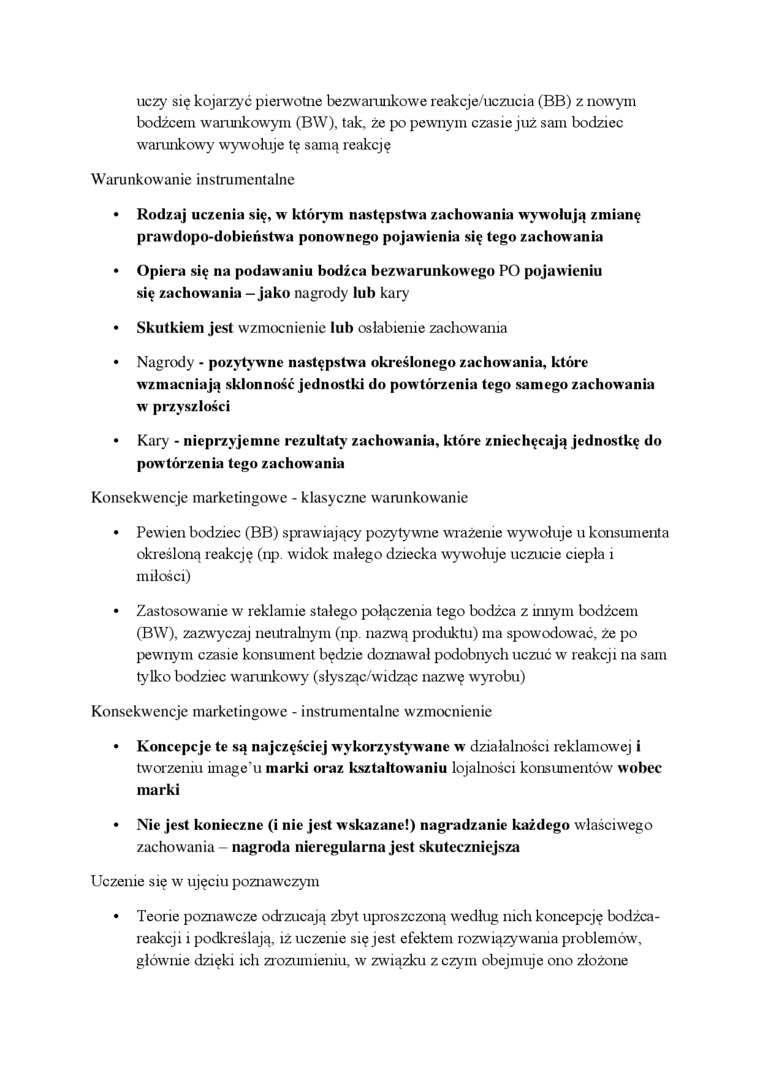 uczy się kojarzyć pierwotne bezwarunkowe reakcje/uczucia (BB) z nowym bodźcem warunkowym (BW), tak, że po pewnym czasie już sam bodziec warunkowy wywołuje tę samą reakcję

Warunkowanie instrumentalne

• Rodzaj uczenia się, w którym następstwa zachowania wywołują zmianę prawdopo-dobieństwa ponownego pojawienia się tego zachowania

• Opiera się na podawaniu bodźca bezwarunkowego PO pojawieniu się zachowania – jako nagrody lub kary

• Skutkiem jest wzmocnienie lub osłabienie zachowania

• Nagrody - pozytywne następstwa określonego zachowania, które wzmacniają skłonność jednostki do powtórzenia tego samego zachowania w przyszłości

• Kary - nieprzyjemne rezultaty zachowania, które zniechęcają jednostkę do powtórzenia tego zachowania

Konsekwencje marketingowe - klasyczne warunkowanie

• Pewien bodziec (BB) sprawiający pozytywne wrażenie wywołuje u konsumenta określoną reakcję (np. widok małego dziecka wywołuje uczucie ciepła i miłości)

• Zastosowanie w reklamie stałego połączenia tego bodźca z innym bodźcem (BW), zazwyczaj neutralnym (np. nazwą produktu) ma spowodować, że po pewnym czasie konsument będzie doznawał podobnych uczuć w reakcji na sam tylko bodziec warunkowy (słysząc/widząc nazwę wyrobu)

Konsekwencje marketingowe - instrumentalne wzmocnienie

• Koncepcje te są najczęściej wykorzystywane w działalności reklamowej i tworzeniu image'u marki oraz kształtowaniu lojalności konsumentów wobec marki

• Nie jest konieczne (i nie jest wskazane!) nagradzanie każdego właściwego zachowania – nagroda nieregularna jest skuteczniejsza

Uczenie się w ujęciu poznawczym

• Teorie poznawcze odrzucają zbyt uproszczoną według nich koncepcję bodźca-reakcji i podkreślają, iż uczenie się jest efektem rozwiązywania problemów, głównie dzięki ich zrozumieniu, w związku z czym obejmuje ono złożone